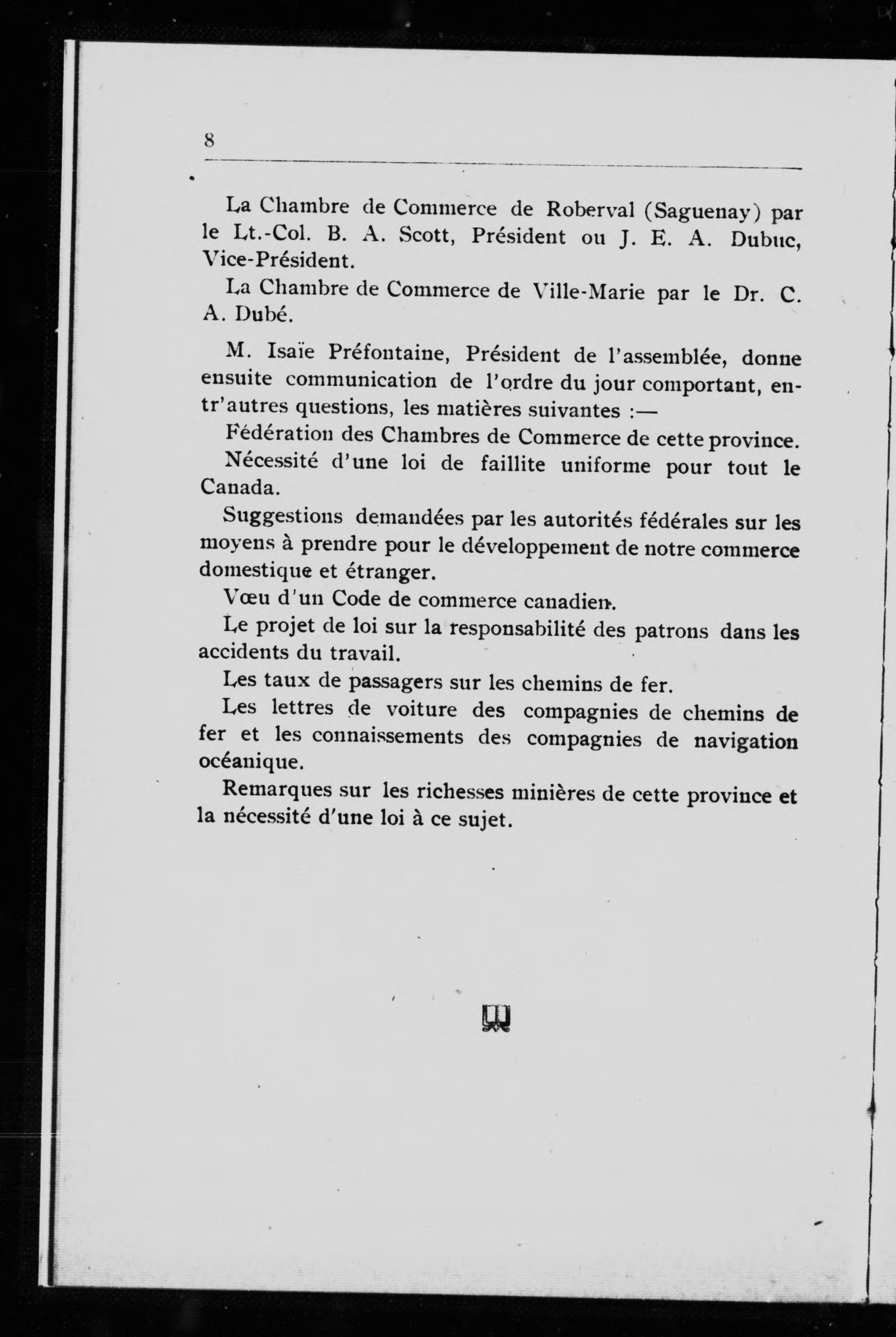 8

La Chambre de Commerce de Roberval (Saguenay) par le Lt.-Col. B. A. Scott, Président ou J. E. A. Dubuc, Vice-Président.

La Chambre de Commerce de Ville-Marie par le Dr. C. A. Dubé.

M. Isaïe Préfontaine, Président de l'assemblée, donne ensuite communication de l'ordre du jour comportant, entr'autres questions, les matières suivantes :—

Fédération des Chambres de Commerce de cette province.

Nécessité d'une loi de faillite uniforme pour tout le Canada.

Suggestions demandées par les autorités fédérales sur les moyens à prendre pour le développement de notre commerce domestique et étranger.

Vœu d'un Code de commerce canadien.

Le projet de loi sur la responsabilité des patrons dans les accidents du travail.

Les taux de passagers sur les chemins de fer.

Les lettres de voiture des compagnies de chemins de fer et les connaissements des compagnies de navigation océanique.

Remarques sur les richesses minières de cette province et la nécessité d'une loi à ce sujet.